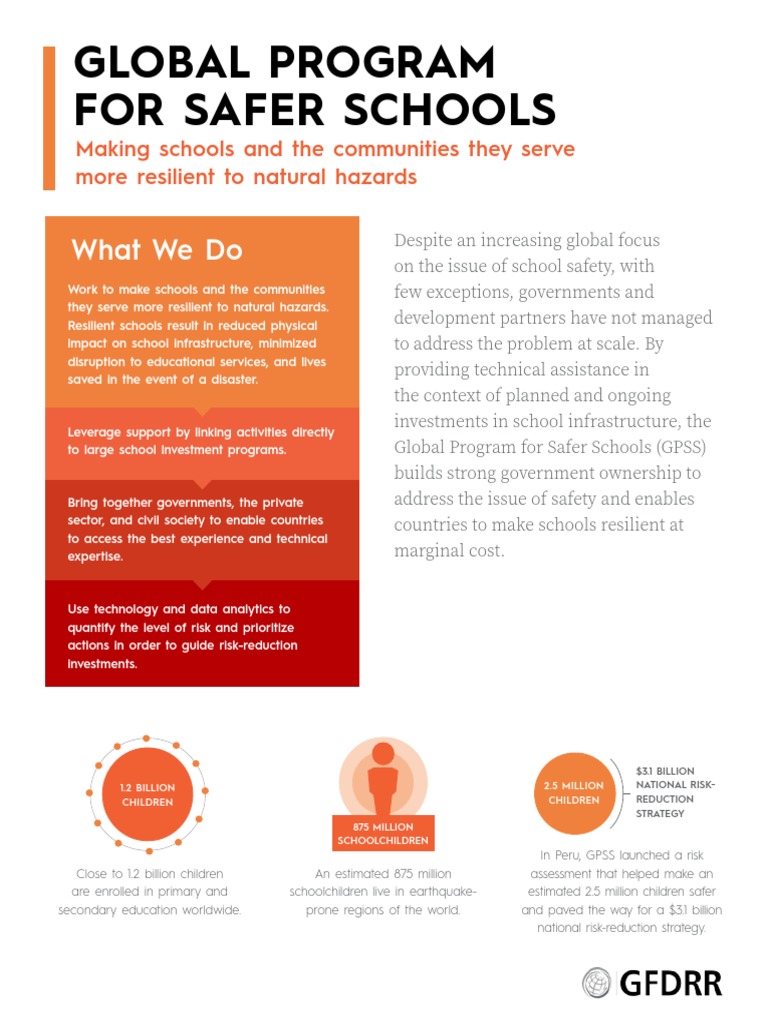 GLOBAL PROGRAM FOR SAFER SCHOOLS

Making schools and the communities they serve more resilient to natural hazards

What We Do

Work to make schools and the communities they serve more resilient to natural hazards. Resilient schools result in reduced physical impact on school infrastructure, minimized disruption to educational services, and lives saved in the event of a disaster.

Leverage support by linking activities directly to large school investment programs.

Bring together governments, the private sector, and civil society to enable countries to access the best experience and technical expertise.

Use technology and data analytics to quantify the level of risk and prioritize actions in order to guide risk-reduction investments.

Despite an increasing global focus on the issue of school safety, with few exceptions, governments and development partners have not managed to address the problem at scale. By providing technical assistance in the context of planned and ongoing investments in school infrastructure, the Global Program for Safer Schools (GPSS) builds strong government ownership to address the issue of safety and enables countries to make schools resilient at marginal cost.

1.2 BILLION CHILDREN

Close to 1.2 billion children are enrolled in primary and secondary education worldwide.

875 MILLION SCHOOLCHILDREN

An estimated 875 million schoolchildren live in earthquake-prone regions of the world.

2.5 MILLION CHILDREN

$3.1 BILLION NATIONAL RISK-REDUCTION STRATEGY

In Peru, GPSS launched a risk assessment that helped make an estimated 2.5 million children safer and paved the way for a $3.1 billion national risk-reduction strategy.

GFDRR